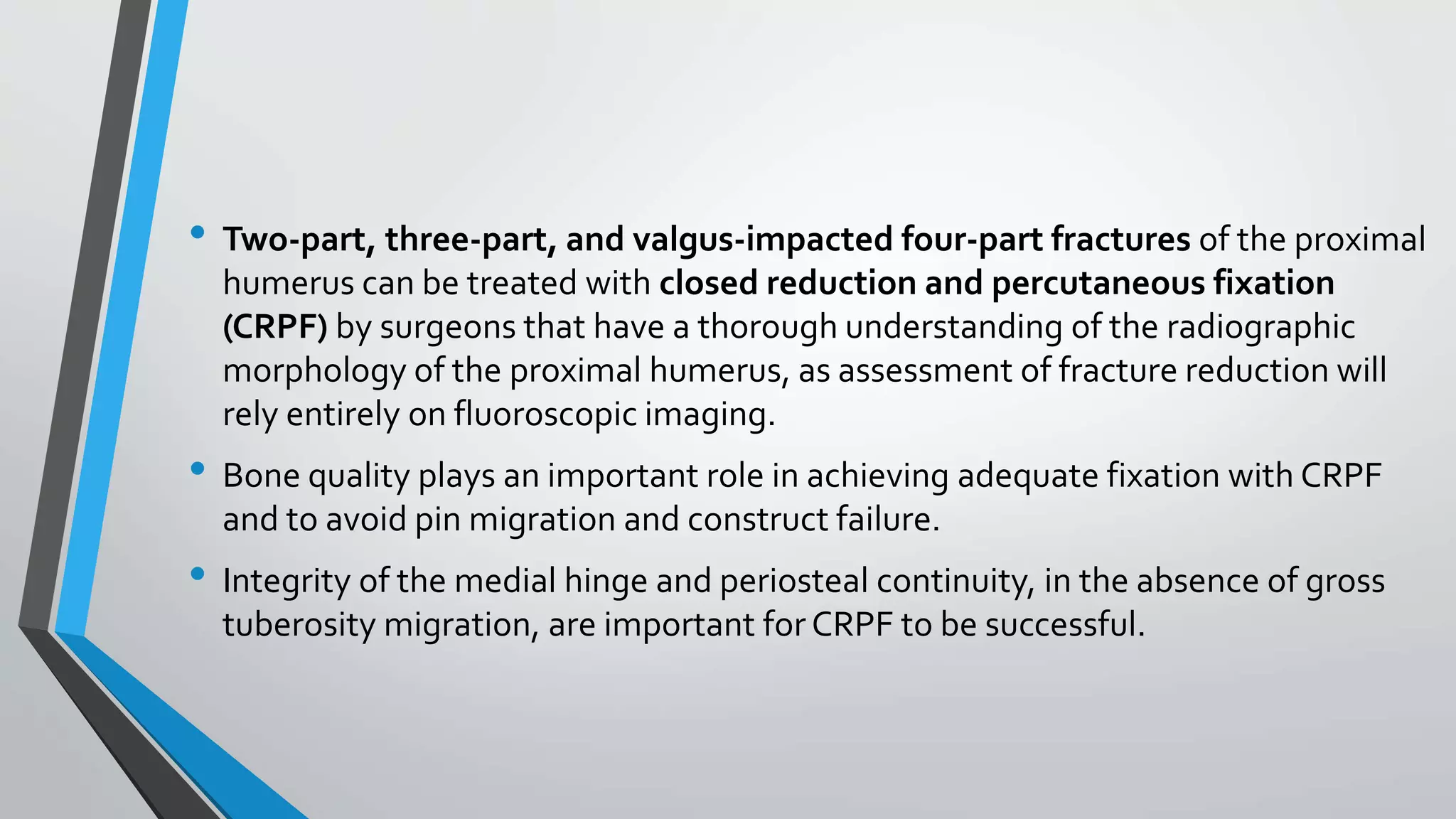 • Two-part, three-part, and valgus-impacted four-part fractures of the proximal humerus can be treated with closed reduction and percutaneous fixation (CRPF) by surgeons that have a thorough understanding of the radiographic morphology of the proximal humerus, as assessment of fracture reduction will rely entirely on fluoroscopic imaging.

• Bone quality plays an important role in achieving adequate fixation with CRPF and to avoid pin migration and construct failure.

• Integrity of the medial hinge and periosteal continuity, in the absence of gross tuberosity migration, are important for CRPF to be successful.